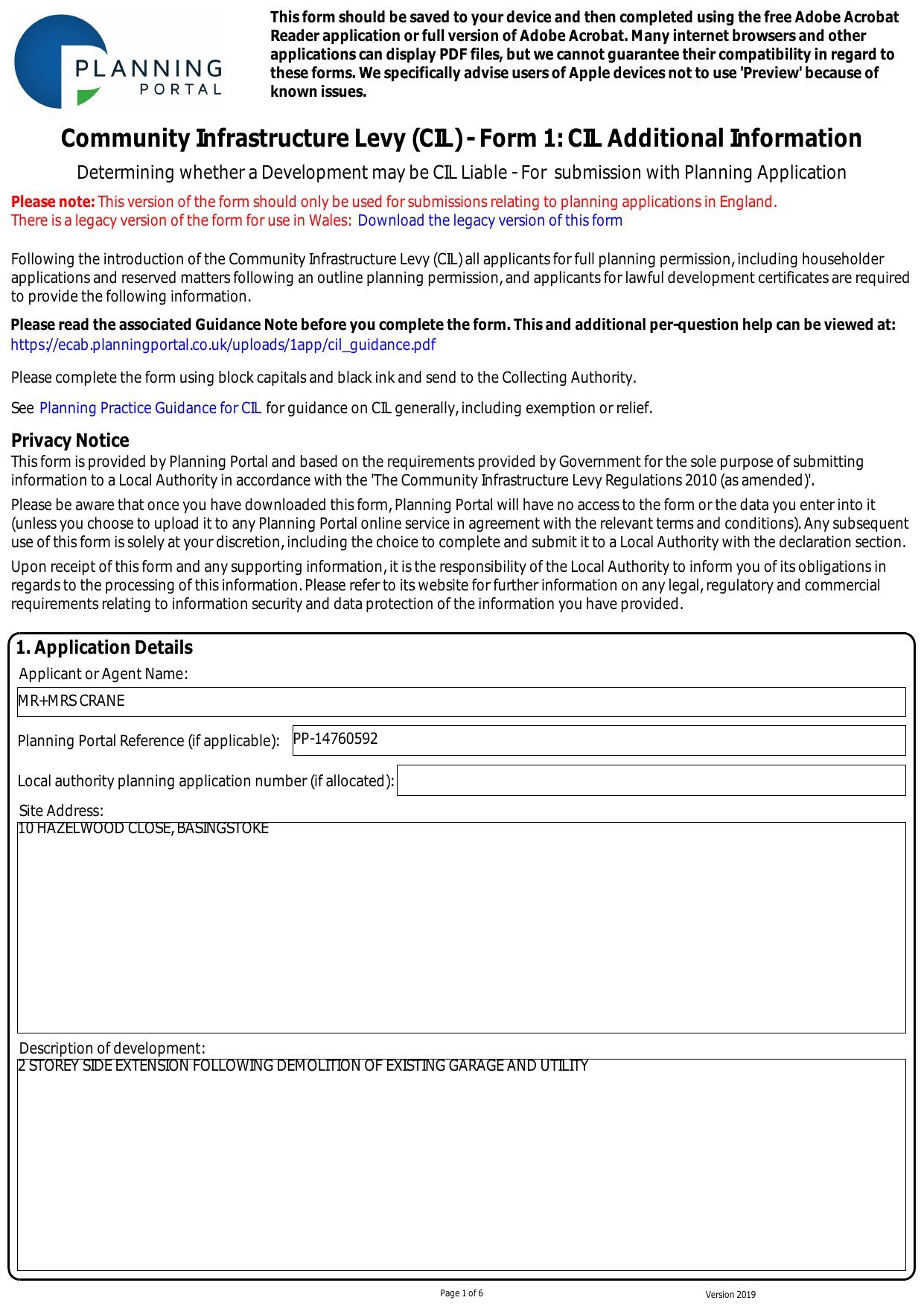 PLANNING PORTAL

This form should be saved to your device and then completed using the free Adobe Acrobat Reader application or full version of Adobe Acrobat. Many internet browsers and other applications can display PDF files, but we cannot guarantee their compatibility in regard to these forms. We specifically advise users of Apple devices not to use 'Preview' because of known issues.

Community Infrastructure Levy (CIL) - Form 1: CIL Additional Information

Determining whether a Development may be CIL Liable - For submission with Planning Application

Please note: This version of the form should only be used for submissions relating to planning applications in England.
There is a legacy version of the form for use in Wales: Download the legacy version of this form

Following the introduction of the Community Infrastructure Levy (CIL) all applicants for full planning permission, including householder applications and reserved matters following an outline planning permission, and applicants for lawful development certificates are required to provide the following information.

Please read the associated Guidance Note before you complete the form. This and additional per-question help can be viewed at:
https://ecab.planningportal.co.uk/uploads/1app/cil_guidance.pdf

Please complete the form using block capitals and black ink and send to the Collecting Authority.

See Planning Practice Guidance for CIL for guidance on CIL generally, including exemption or relief.

Privacy Notice
This form is provided by Planning Portal and based on the requirements provided by Government for the sole purpose of submitting information to a Local Authority in accordance with the 'The Community Infrastructure Levy Regulations 2010 (as amended)'.

Please be aware that once you have downloaded this form, Planning Portal will have no access to the form or the data you enter into it (unless you choose to upload it to any Planning Portal online service in agreement with the relevant terms and conditions). Any subsequent use of this form is solely at your discretion, including the choice to complete and submit it to a Local Authority with the declaration section.

Upon receipt of this form and any supporting information, it is the responsibility of the Local Authority to inform you of its obligations in regards to the processing of this information. Please refer to its website for further information on any legal, regulatory and commercial requirements relating to information security and data protection of the information you have provided.

1. Application Details
Applicant or Agent Name:
MR+MRS CRANE
Planning Portal Reference (if applicable): PP-14760592
Local authority planning application number (if allocated):
Site Address:
10 HAZELWOOD CLOSE, BASINGSTOKE
Description of development:
2 STOREY SIDE EXTENSION FOLLOWING DEMOLITION OF EXISTING GARAGE AND UTILITY

Page 1 of 6
Version 2019